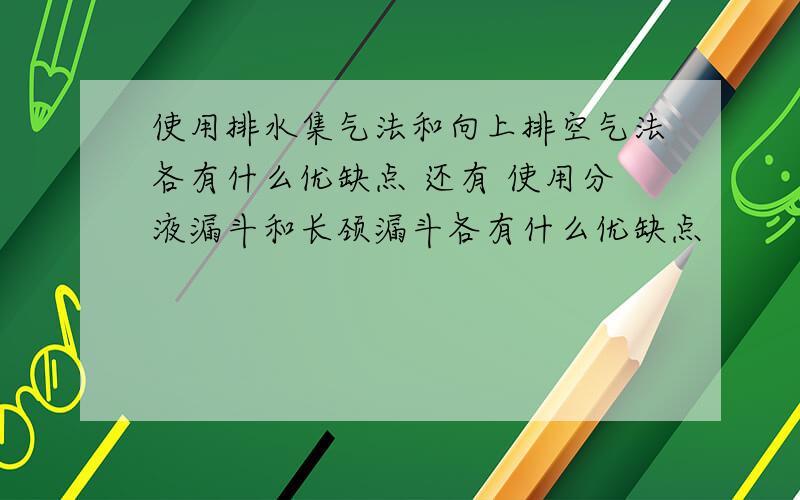 使用排水集气法和向上排空气法各有什么优缺点 还有 使用分液漏斗和长颈漏斗各有什么优缺点